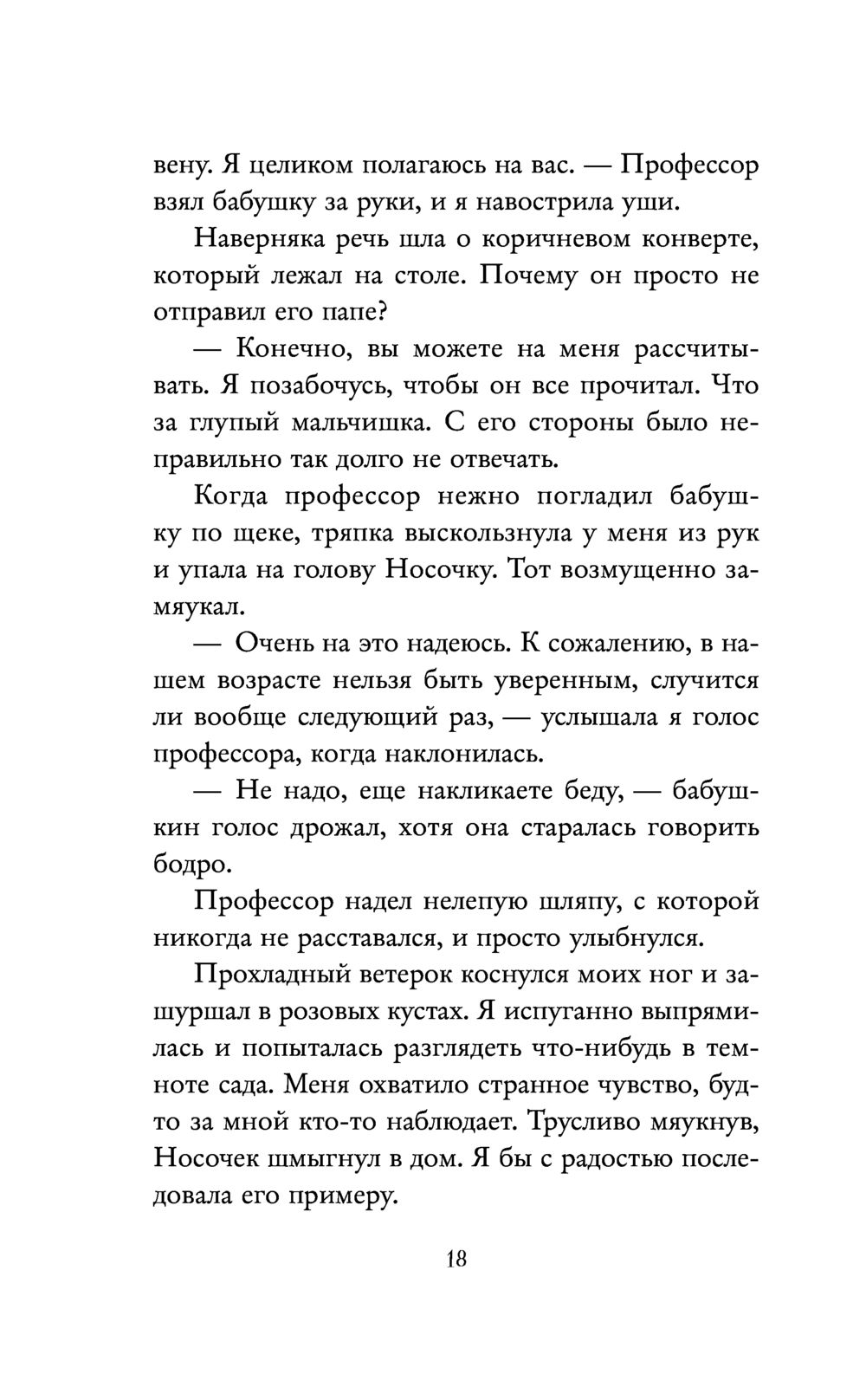 вену. Я целиком полагаюсь на вас. — Профессор взял бабушку за руки, и я навострила уши.

Наверняка речь шла о коричневом конверте, который лежал на столе. Почему он просто не отправил его папе?

— Конечно, вы можете на меня рассчитывать. Я позабочусь, чтобы он все прочитал. Что за глупый мальчишка. С его стороны было неправильно так долго не отвечать.

Когда профессор нежно погладил бабушку по щеке, тряпка выскользнула у меня из рук и упала на голову Носочку. Тот возмущенно замяукал.

— Очень на это надеюсь. К сожалению, в нашем возрасте нельзя быть уверенным, случится ли вообще следующий раз, — услышала я голос профессора, когда наклонилась.

— Не надо, еще накликаете беду, — бабушкин голос дрожал, хотя она старалась говорить бодро.

Профессор надел нелепую шляпу, с которой никогда не расставался, и просто улыбнулся.

Прохладный ветерок коснулся моих ног и зашуршал в розовых кустах. Я испуганно выпрямилась и попыталась разглядеть что-нибудь в темноте сада. Меня охватило странное чувство, будто за мной кто-то наблюдает. Трусливо мяукнув, Носочек шмыгнул в дом. Я бы с радостью последовала его примеру.

18